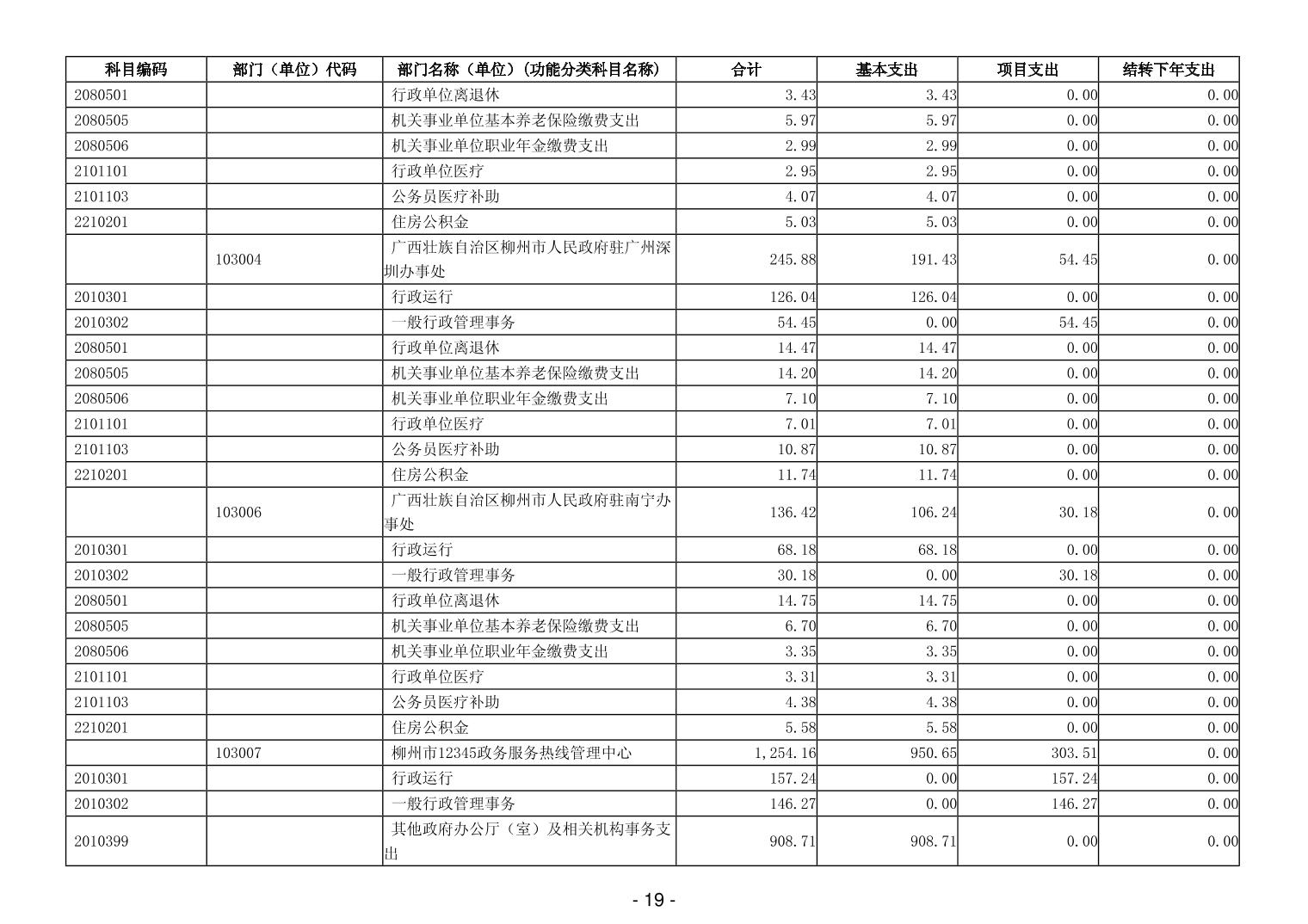 | 科目编码 | 部门（单位）代码 | 部门名称（单位）(功能分类科目名称) | 合计 | 基本支出 | 项目支出 | 结转下年支出 |
|---|---|---|---|---|---|---|
| 2080501 | | 行政单位离退休 | 3.43 | 3.43 | 0.00 | 0.00 |
| 2080505 | | 机关事业单位基本养老保险缴费支出 | 5.97 | 5.97 | 0.00 | 0.00 |
| 2080506 | | 机关事业单位职业年金缴费支出 | 2.99 | 2.99 | 0.00 | 0.00 |
| 2101101 | | 行政单位医疗 | 2.95 | 2.95 | 0.00 | 0.00 |
| 2101103 | | 公务员医疗补助 | 4.07 | 4.07 | 0.00 | 0.00 |
| 2210201 | | 住房公积金 | 5.03 | 5.03 | 0.00 | 0.00 |
| | 103004 | 广西壮族自治区柳州市人民政府驻广州深圳办事处 | 245.88 | 191.43 | 54.45 | 0.00 |
| 2010301 | | 行政运行 | 126.04 | 126.04 | 0.00 | 0.00 |
| 2010302 | | 一般行政管理事务 | 54.45 | 0.00 | 54.45 | 0.00 |
| 2080501 | | 行政单位离退休 | 14.47 | 14.47 | 0.00 | 0.00 |
| 2080505 | | 机关事业单位基本养老保险缴费支出 | 14.20 | 14.20 | 0.00 | 0.00 |
| 2080506 | | 机关事业单位职业年金缴费支出 | 7.10 | 7.10 | 0.00 | 0.00 |
| 2101101 | | 行政单位医疗 | 7.01 | 7.01 | 0.00 | 0.00 |
| 2101103 | | 公务员医疗补助 | 10.87 | 10.87 | 0.00 | 0.00 |
| 2210201 | | 住房公积金 | 11.74 | 11.74 | 0.00 | 0.00 |
| | 103006 | 广西壮族自治区柳州市人民政府驻南宁办事处 | 136.42 | 106.24 | 30.18 | 0.00 |
| 2010301 | | 行政运行 | 68.18 | 68.18 | 0.00 | 0.00 |
| 2010302 | | 一般行政管理事务 | 30.18 | 0.00 | 30.18 | 0.00 |
| 2080501 | | 行政单位离退休 | 14.75 | 14.75 | 0.00 | 0.00 |
| 2080505 | | 机关事业单位基本养老保险缴费支出 | 6.70 | 6.70 | 0.00 | 0.00 |
| 2080506 | | 机关事业单位职业年金缴费支出 | 3.35 | 3.35 | 0.00 | 0.00 |
| 2101101 | | 行政单位医疗 | 3.31 | 3.31 | 0.00 | 0.00 |
| 2101103 | | 公务员医疗补助 | 4.38 | 4.38 | 0.00 | 0.00 |
| 2210201 | | 住房公积金 | 5.58 | 5.58 | 0.00 | 0.00 |
| | 103007 | 柳州市12345政务服务热线管理中心 | 1,254.16 | 950.65 | 303.51 | 0.00 |
| 2010301 | | 行政运行 | 157.24 | 0.00 | 157.24 | 0.00 |
| 2010302 | | 一般行政管理事务 | 146.27 | 0.00 | 146.27 | 0.00 |
| 2010399 | | 其他政府办公厅（室）及相关机构事务支出 | 908.71 | 908.71 | 0.00 | 0.00 |

- 19 -